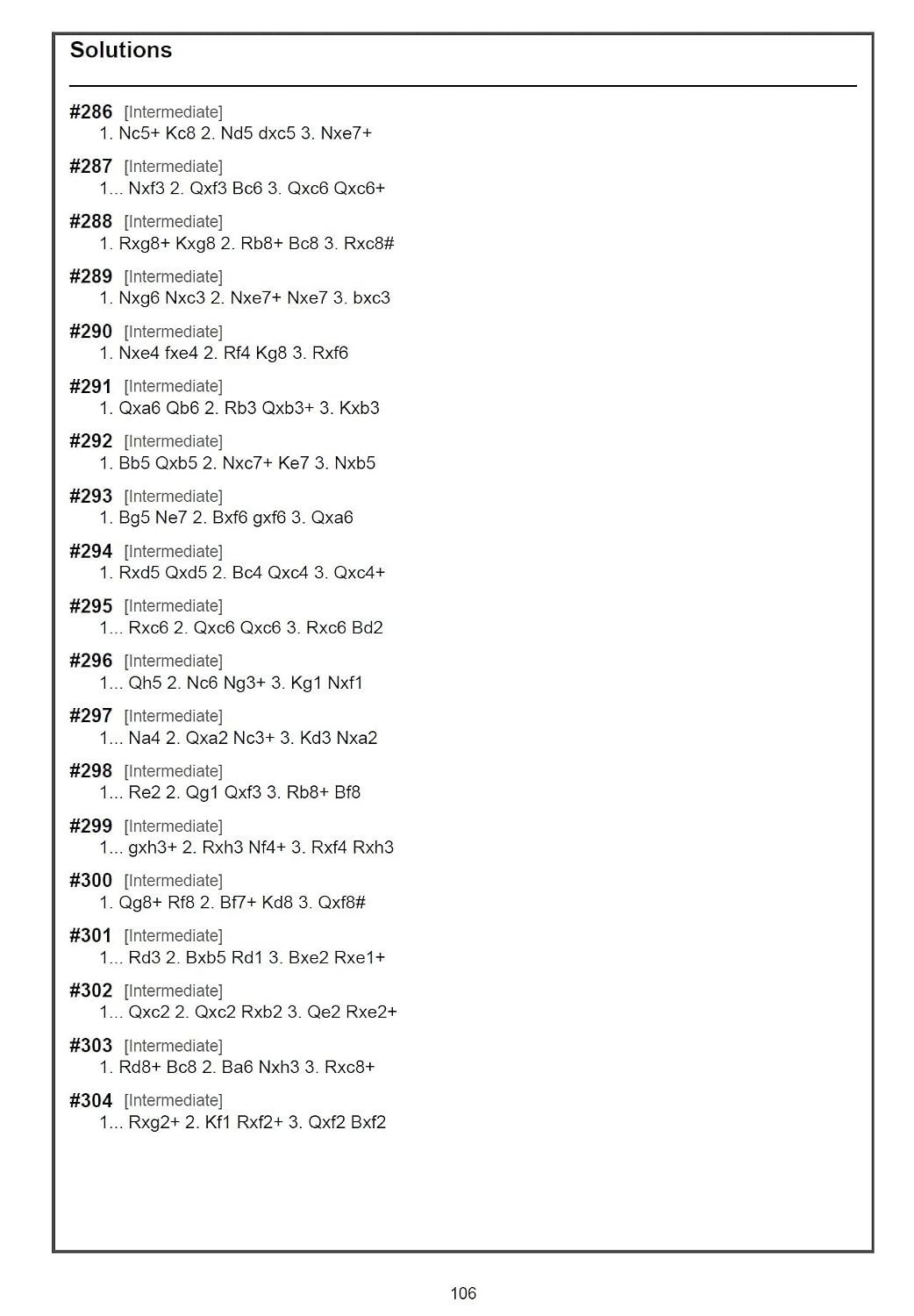 Solutions

#286 [Intermediate]
1. Nc5+ Kc8 2. Nd5 dxc5 3. Nxe7+

#287 [Intermediate]
1... Nxf3 2. Qxf3 Bc6 3. Qxc6 Qxc6+

#288 [Intermediate]
1. Rxg8+ Kxg8 2. Rb8+ Bc8 3. Rxc8#

#289 [Intermediate]
1. Nxg6 Nxc3 2. Nxe7+ Nxe7 3. bxc3

#290 [Intermediate]
1. Nxe4 fxe4 2. Rf4 Kg8 3. Rxf6

#291 [Intermediate]
1. Qxa6 Qb6 2. Rb3 Qxb3+ 3. Kxb3

#292 [Intermediate]
1. Bb5 Qxb5 2. Nxc7+ Ke7 3. Nxb5

#293 [Intermediate]
1. Bg5 Ne7 2. Bxf6 gxf6 3. Qxa6

#294 [Intermediate]
1. Rxd5 Qxd5 2. Bc4 Qxc4 3. Qxc4+

#295 [Intermediate]
1... Rxc6 2. Qxc6 Qxc6 3. Rxc6 Bd2

#296 [Intermediate]
1... Qh5 2. Nc6 Ng3+ 3. Kg1 Nxf1

#297 [Intermediate]
1... Na4 2. Qxa2 Nc3+ 3. Kd3 Nxa2

#298 [Intermediate]
1... Re2 2. Qg1 Qxf3 3. Rb8+ Bf8

#299 [Intermediate]
1... gxh3+ 2. Rxh3 Nf4+ 3. Rxf4 Rxh3

#300 [Intermediate]
1. Qg8+ Rf8 2. Bf7+ Kd8 3. Qxf8#

#301 [Intermediate]
1... Rd3 2. Bxb5 Rd1 3. Bxe2 Rxe1+

#302 [Intermediate]
1... Qxc2 2. Qxc2 Rxb2 3. Qe2 Rxe2+

#303 [Intermediate]
1. Rd8+ Bc8 2. Ba6 Nxh3 3. Rxc8+

#304 [Intermediate]
1... Rxg2+ 2. Kf1 Rxf2+ 3. Qxf2 Bxf2

106